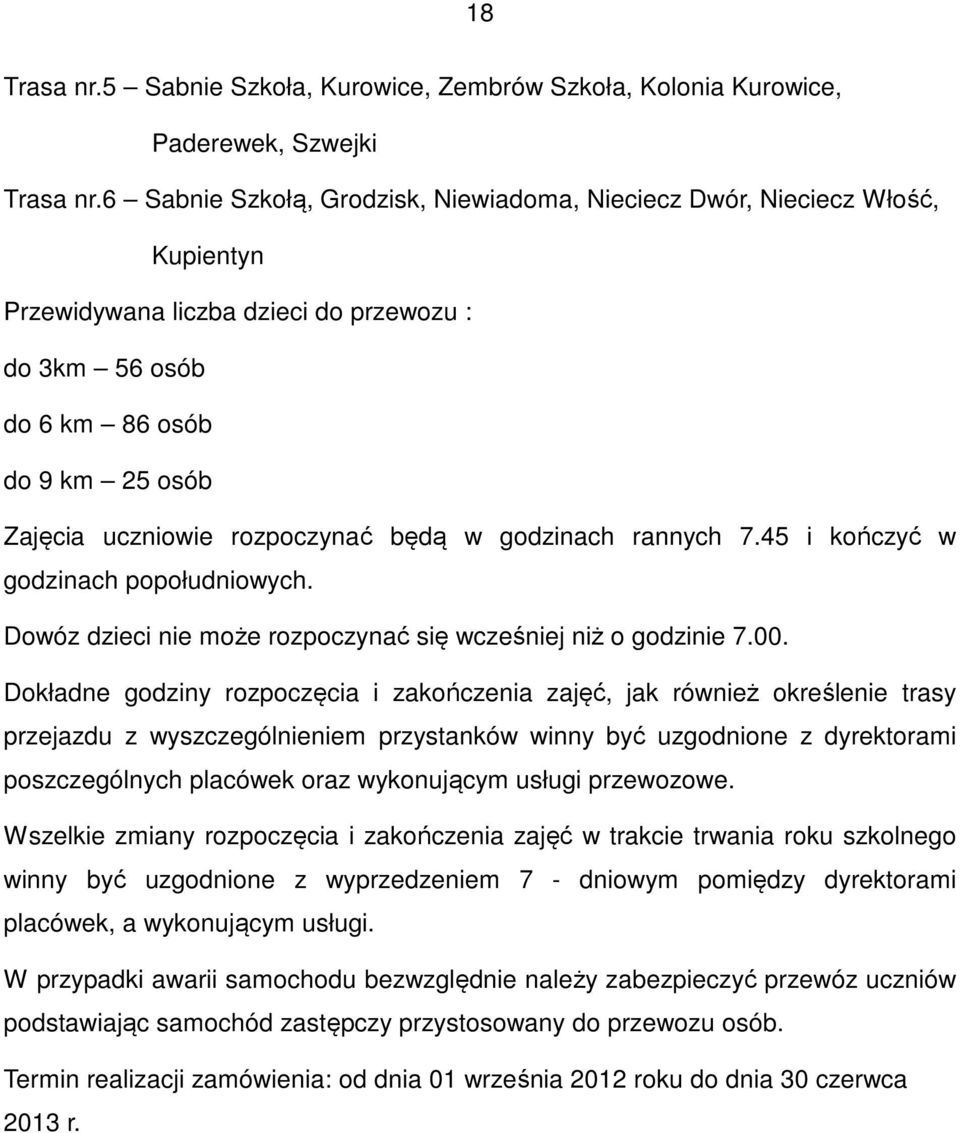 18

Trasa nr.5 – Sabnie Szkoła, Kurowice, Zembrów Szkoła, Kolonia Kurowice, Paderewek, Szwejki

Trasa nr.6 – Sabnie Szkołą, Grodzisk, Niewiadoma, Nieciecz Dwór, Nieciecz Włość, Kupientyn

Przewidywana liczba dzieci do przewozu :

do 3km – 56 osób

do 6 km – 86 osób

do 9 km – 25 osób

Zajęcia uczniowie rozpoczynać będą w godzinach rannych 7.45 i kończyć w godzinach popołudniowych.

Dowóz dzieci nie może rozpoczynać się wcześniej niż o godzinie 7.00.

Dokładne godziny rozpoczęcia i zakończenia zajęć, jak również określenie trasy przejazdu z wyszczególnieniem przystanków winny być uzgodnione z dyrektorami poszczególnych placówek oraz wykonującym usługi przewozowe.

Wszelkie zmiany rozpoczęcia i zakończenia zajęć w trakcie trwania roku szkolnego winny być uzgodnione z wyprzedzeniem 7 - dniowym pomiędzy dyrektorami placówek, a wykonującym usługi.

W przypadki awarii samochodu bezwzględnie należy zabezpieczyć przewóz uczniów podstawiając samochód zastępczy przystosowany do przewozu osób.

Termin realizacji zamówienia: od dnia 01 września 2012 roku do dnia 30 czerwca 2013 r.